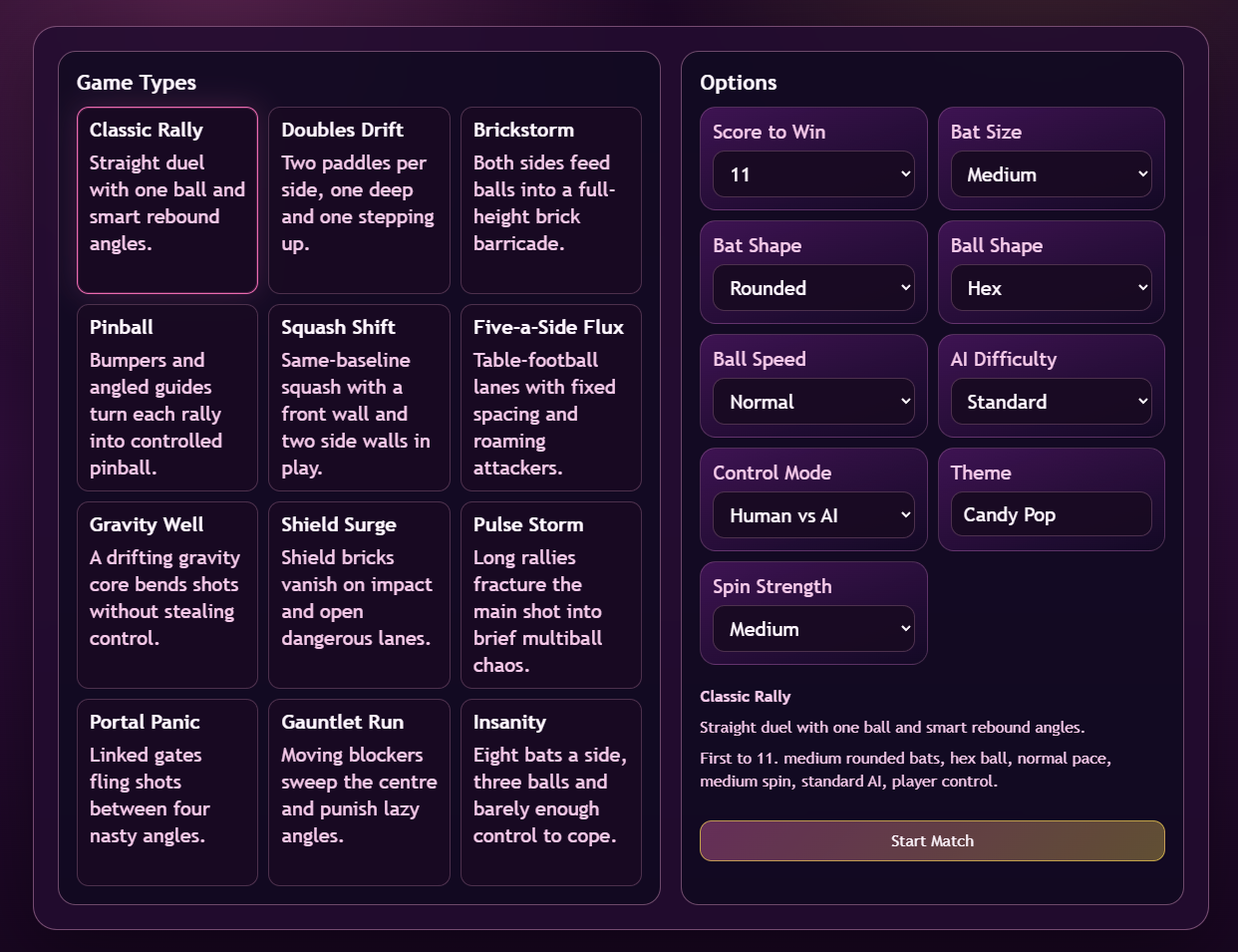 Game Types

Classic Rally
Straight duel with one ball and smart rebound angles.

Doubles Drift
Two paddles per side, one deep and one stepping up.

Brickstorm
Both sides feed balls into a full-height brick barricade.

Pinball
Bumpers and angled guides turn each rally into controlled pinball.

Squash Shift
Same-baseline squash with a front wall and two side walls in play.

Five-a-Side Flux
Table-football lanes with fixed spacing and roaming attackers.

Gravity Well
A drifting gravity core bends shots without stealing control.

Shield Surge
Shield bricks vanish on impact and open dangerous lanes.

Pulse Storm
Long rallies fracture the main shot into brief multiball chaos.

Portal Panic
Linked gates fling shots between four nasty angles.

Gauntlet Run
Moving blockers sweep the centre and punish lazy angles.

Insanity
Eight bats a side, three balls and barely enough control to cope.

Options

Score to Win
11

Bat Size
Medium

Bat Shape
Rounded

Ball Shape
Hex

Ball Speed
Normal

AI Difficulty
Standard

Control Mode
Human vs AI

Theme
Candy Pop

Spin Strength
Medium

Classic Rally
Straight duel with one ball and smart rebound angles.
First to 11. medium rounded bats, hex ball, normal pace, medium spin, standard AI, player control.

Start Match